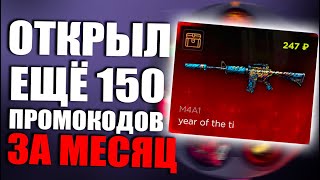 ОТКРЫЛ ЕЩЁ 150 ПРОМОКОДОВ ЗА МЕСЯЦ

247 ₽

M4A1
year of the ti